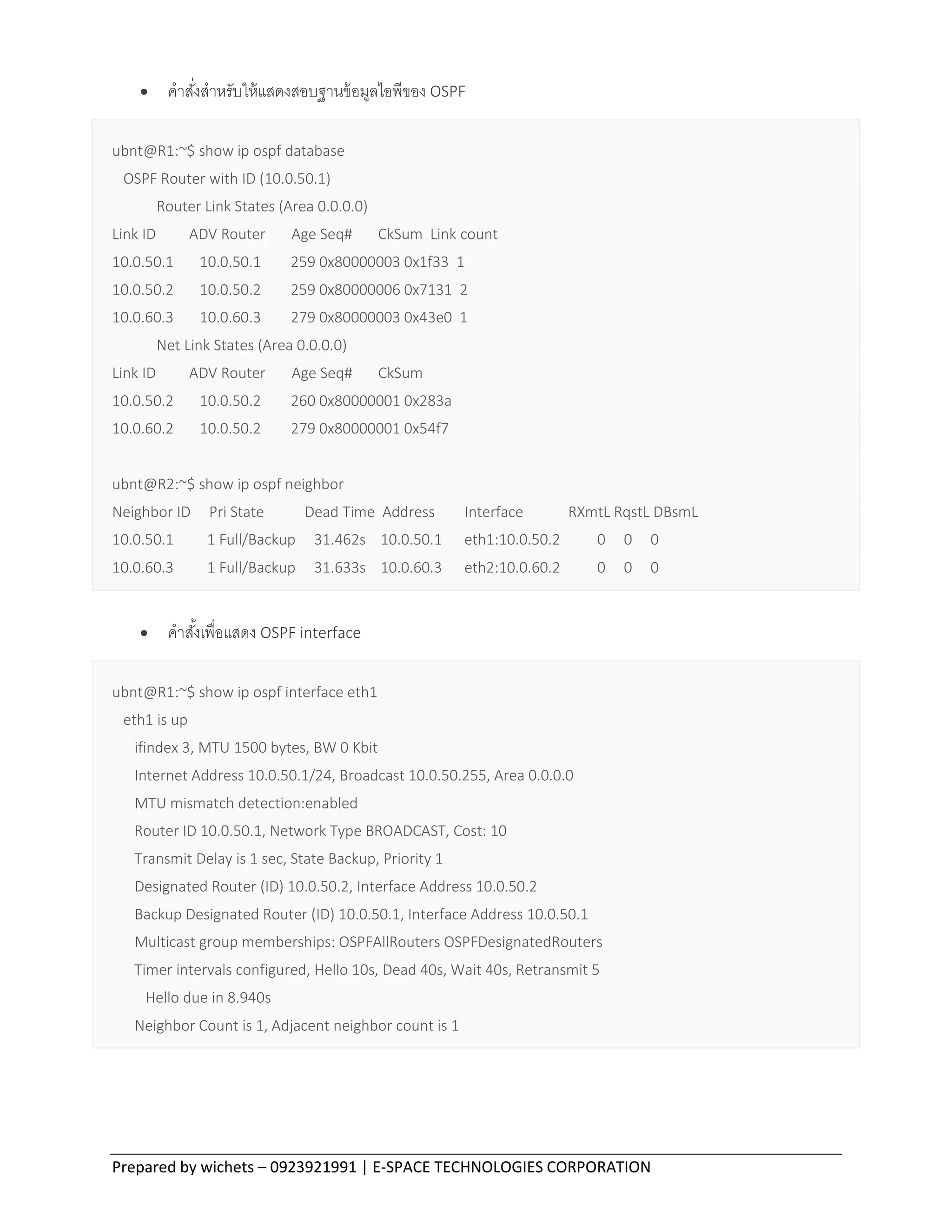 • คำสั่งสำหรับให้แสดงสอบฐานข้อมูลไอพีของ OSPF

ubnt@R1:~$ show ip ospf database
OSPF Router with ID (10.0.50.1)
Router Link States (Area 0.0.0.0)
Link ID ADV Router Age Seq# CkSum Link count
10.0.50.1 10.0.50.1 259 0x80000003 0x1f33 1
10.0.50.2 10.0.50.2 259 0x80000006 0x7131 2
10.0.60.3 10.0.60.3 279 0x80000003 0x43e0 1
Net Link States (Area 0.0.0.0)
Link ID ADV Router Age Seq# CkSum
10.0.50.2 10.0.50.2 260 0x80000001 0x283a
10.0.60.2 10.0.50.2 279 0x80000001 0x54f7

ubnt@R2:~$ show ip ospf neighbor
Neighbor ID Pri State Dead Time Address Interface RXmtL RqstL DBsmL
10.0.50.1 1 Full/Backup 31.462s 10.0.50.1 eth1:10.0.50.2 0 0 0
10.0.60.3 1 Full/Backup 31.633s 10.0.60.3 eth2:10.0.60.2 0 0 0

• คำสั้งเพื่อแสดง OSPF interface

ubnt@R1:~$ show ip ospf interface eth1
eth1 is up
ifindex 3, MTU 1500 bytes, BW 0 Kbit
Internet Address 10.0.50.1/24, Broadcast 10.0.50.255, Area 0.0.0.0
MTU mismatch detection:enabled
Router ID 10.0.50.1, Network Type BROADCAST, Cost: 10
Transmit Delay is 1 sec, State Backup, Priority 1
Designated Router (ID) 10.0.50.2, Interface Address 10.0.50.2
Backup Designated Router (ID) 10.0.50.1, Interface Address 10.0.50.1
Multicast group memberships: OSPFAllRouters OSPFDesignatedRouters
Timer intervals configured, Hello 10s, Dead 40s, Wait 40s, Retransmit 5
Hello due in 8.940s
Neighbor Count is 1, Adjacent neighbor count is 1

Prepared by wichets – 0923921991 | E-SPACE TECHNOLOGIES CORPORATION